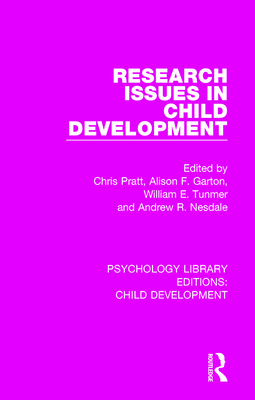 RESEARCH ISSUES IN CHILD DEVELOPMENT

Edited by
Chris Pratt, Alison F. Garton,
William E. Tunmer
and Andrew R. Nesdale

PSYCHOLOGY LIBRARY EDITIONS: CHILD DEVELOPMENT

ROUTLEDGE